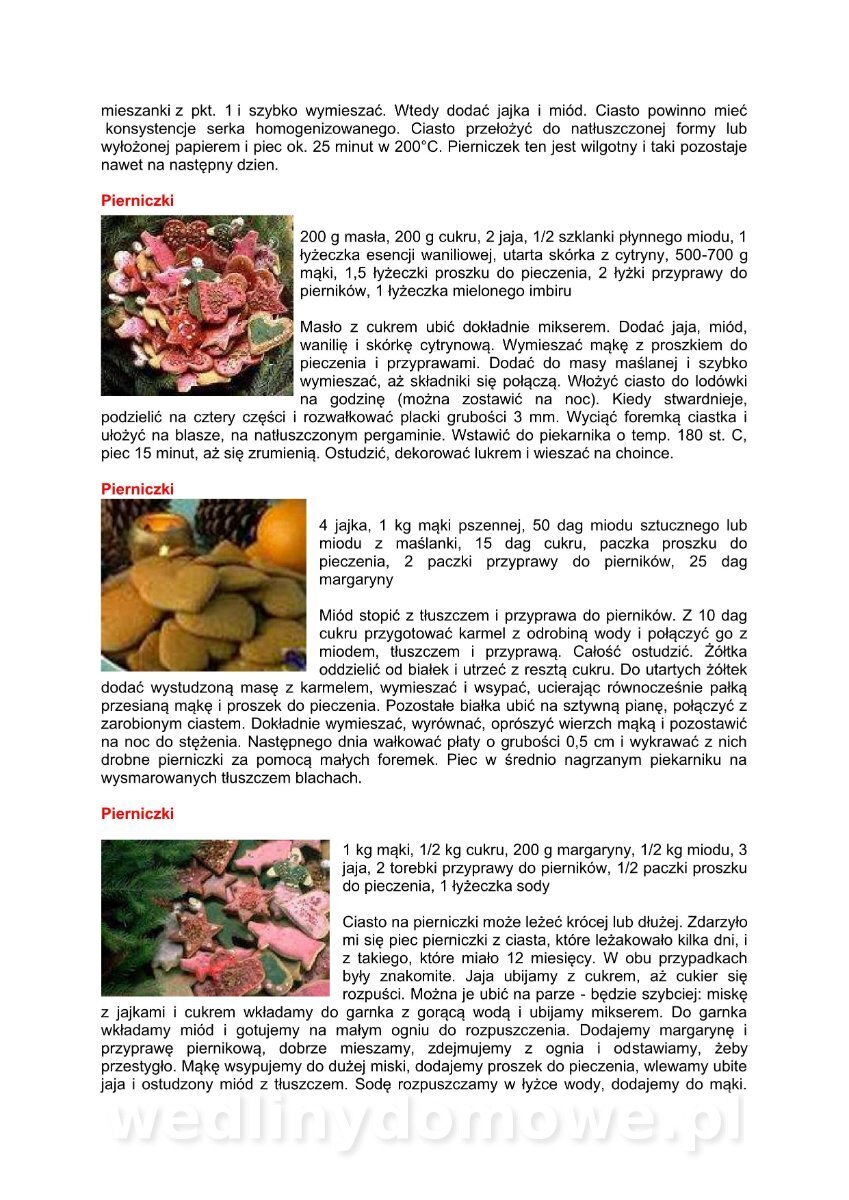 mieszanki z pkt. 1 i szybko wymieszać. Wtedy dodać jajka i miód. Ciasto powinno mieć konsystencje serka homogenizowanego. Ciasto przełożyć do natłuszczonej formy lub wyłożonej papierem i piec ok. 25 minut w 200°C. Pierniczek ten jest wilgotny i taki pozostaje nawet na następny dzien.

Pierniczki

200 g masła, 200 g cukru, 2 jaja, 1/2 szklanki płynnego miodu, 1 łyżeczka esencji waniliowej, utarta skórka z cytryny, 500-700 g mąki, 1,5 łyżeczki proszku do pieczenia, 2 łyżki przyprawy do pierników, 1 łyżeczka mielonego imbiru

Masło z cukrem ubić dokładnie mikserem. Dodać jaja, miód, wanilię i skórkę cytrynową. Wymieszać mąkę z proszkiem do pieczenia i przyprawami. Dodać do masy maślanej i szybko wymieszać, aż składniki się połączą. Włożyć ciasto do lodówki na godzinę (można zostawić na noc). Kiedy stwardnieje, podzielić na cztery części i rozwałkować placki grubości 3 mm. Wyciąć foremką ciastka i ułożyć na blasze, na natłuszczonym pergaminie. Wstawić do piekarnika o temp. 180 st. C, piec 15 minut, aż się zrumienią. Ostudzić, dekorować lukrem i wieszać na choince.

Pierniczki

4 jajka, 1 kg mąki pszennej, 50 dag miodu sztucznego lub miodu z maślanki, 15 dag cukru, paczka proszku do pieczenia, 2 paczki przyprawy do pierników, 25 dag margaryny

Miód stopić z tłuszczem i przyprawa do pierników. Z 10 dag cukru przygotować karmel z odrobiną wody i połączyć go z miodem, tłuszczem i przyprawą. Całość ostudzić. Żółtka oddzielić od białek i utrzeć z resztą cukru. Do utartych żółtek dodać wystudzoną masę z karmelem, wymieszać i wsypać, ucierając równocześnie pałką przesianą mąkę i proszek do pieczenia. Pozostałe białka ubić na sztywną pianę, połączyć z zarobionym ciastem. Dokładnie wymieszać, wyrównać, oprószyć wierzch mąką i pozostawić na noc do stężenia. Następnego dnia wałkować płaty o grubości 0,5 cm i wykrawać z nich drobne pierniczki za pomocą małych foremek. Piec w średnio nagrzanym piekarniku na wysmarowanych tłuszczem blachach.

Pierniczki

1 kg mąki, 1/2 kg cukru, 200 g margaryny, 1/2 kg miodu, 3 jaja, 2 torebki przyprawy do pierników, 1/2 paczki proszku do pieczenia, 1 łyżeczka sody

Ciasto na pierniczki może leżeć krócej lub dłużej. Zdarzyło mi się piec pierniczki z ciasta, które leżakowało kilka dni, i z takiego, które miało 12 miesięcy. W obu przypadkach były znakomite. Jaja ubijamy z cukrem, aż cukier się rozpuści. Można je ubić na parze - będzie szybciej: miskę z jajkami i cukrem wkładamy do garnka z gorącą wodą i ubijamy mikserem. Do garnka wkładamy miód i gotujemy na małym ogniu do rozpuszczenia. Dodajemy margarynę i przyprawę piernikową, dobrze mieszamy, zdejmujemy z ognia i odstawiamy, żeby przestygło. Mąkę wsypujemy do dużej miski, dodajemy proszek do pieczenia, wlewamy ubite jaja i ostudzony miód z tłuszczem. Sodę rozpuszczamy w łyżce wody, dodajemy do mąki.

wedlinydomowe.pl